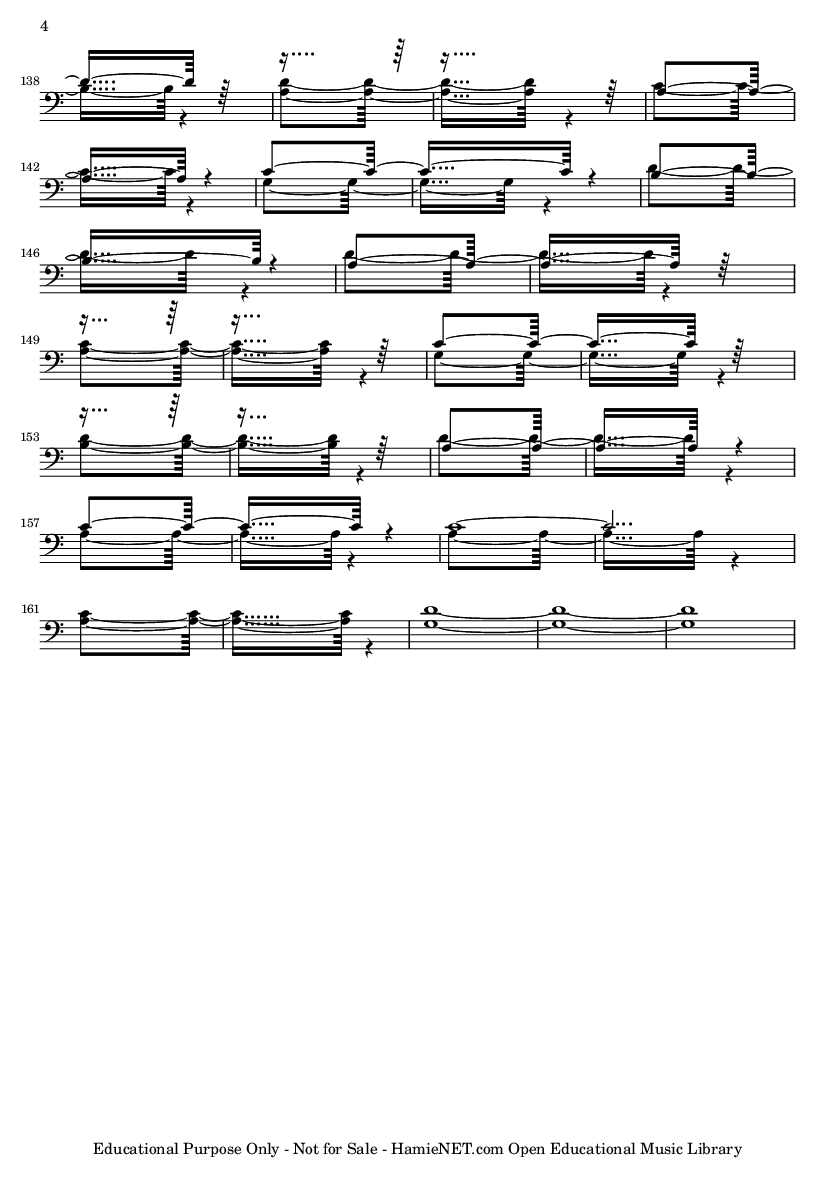 4

138

142

146

149

153

157

161

Educational Purpose Only - Not for Sale - HamieNET.com Open Educational Music Library